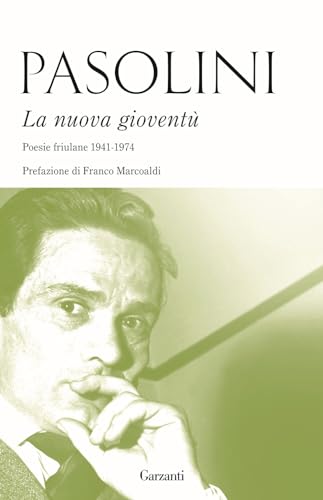 PASOLINI

La nuova gioventù

Poesie friulane 1941-1974

Prefazione di Franco Marcoaldi

Garzanti